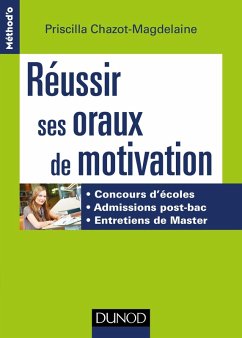 Méthod'o

Priscilla Chazot-Magdelaine

Réussir ses oraux de motivation

• Concours d'écoles
• Admissions post-bac
• Entretiens de Master

DUNOD